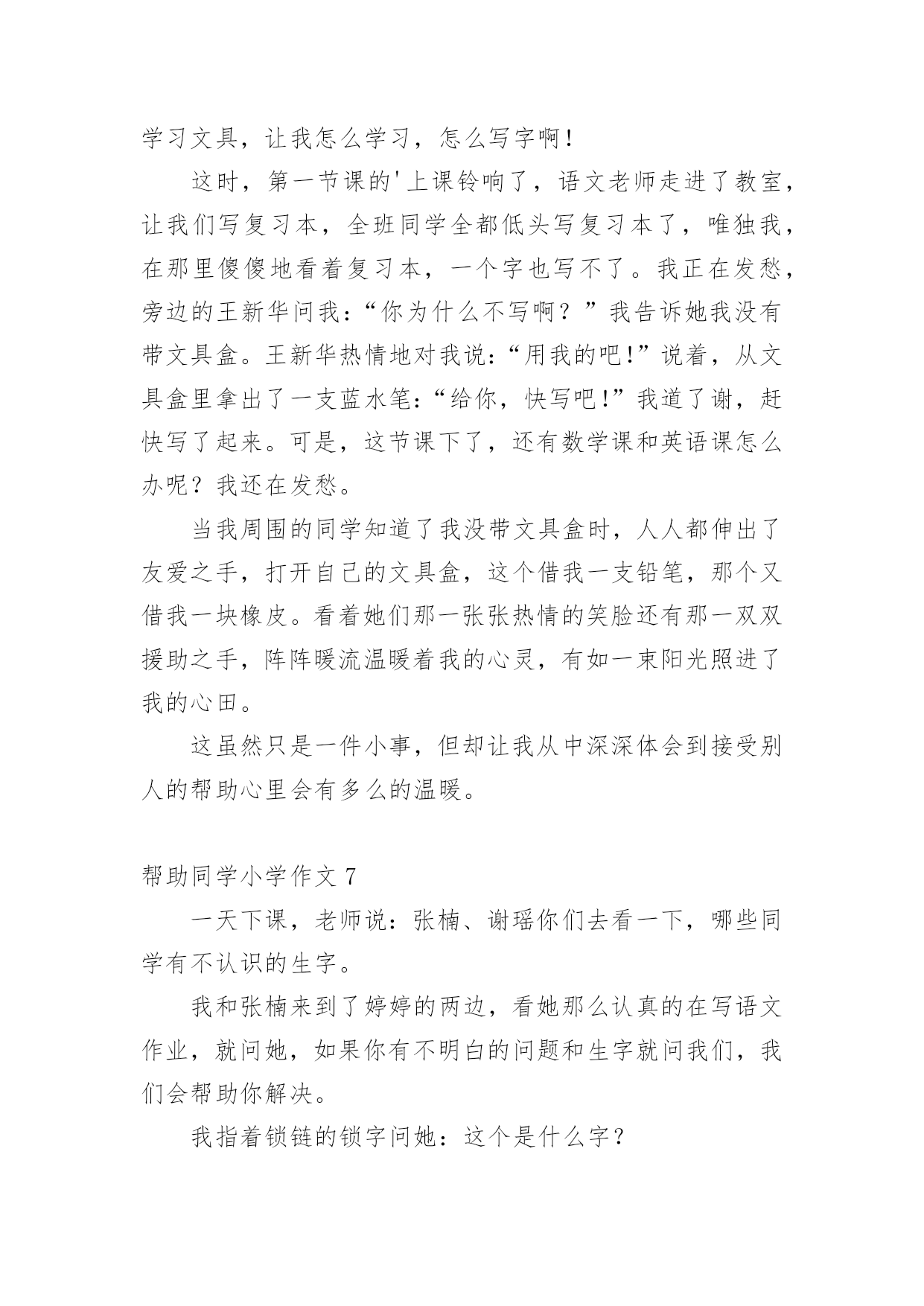 学习文具，让我怎么学习，怎么写字啊！

这时，第一节课的'上课铃响了，语文老师走进了教室，让我们写复习本，全班同学全都低头写复习本了，唯独我，在那里傻傻地看着复习本，一个字也写不了。我正在发愁，旁边的王新华问我：“你为什么不写啊？”我告诉她我没有带文具盒。王新华热情地对我说：“用我的吧！”说着，从文具盒里拿出了一支蓝水笔：“给你，快写吧！”我道了谢，赶快写了起来。可是，这节课下了，还有数学课和英语课怎么办呢？我还在发愁。

当我周围的同学知道了我没带文具盒时，人人都伸出了友爱之手，打开自己的文具盒，这个借我一支铅笔，那个又借我一块橡皮。看着她们那一张张热情的笑脸还有那一双双援助之手，阵阵暖流温暖着我的心灵，有如一束阳光照进了我的心田。

这虽然只是一件小事，但却让我从中深深体会到接受别人的帮助心里会有多么的温暖。

帮助同学小学作文 7

一天下课，老师说：张楠、谢瑶你们去看一下，哪些同学有不认识的生字。

我和张楠来到了婷婷的两边，看她那么认真的在写语文作业，就问她，如果你有不明白的问题和生字就问我们，我们会帮助你解决。

我指着锁链的锁字问她：这个是什么字？